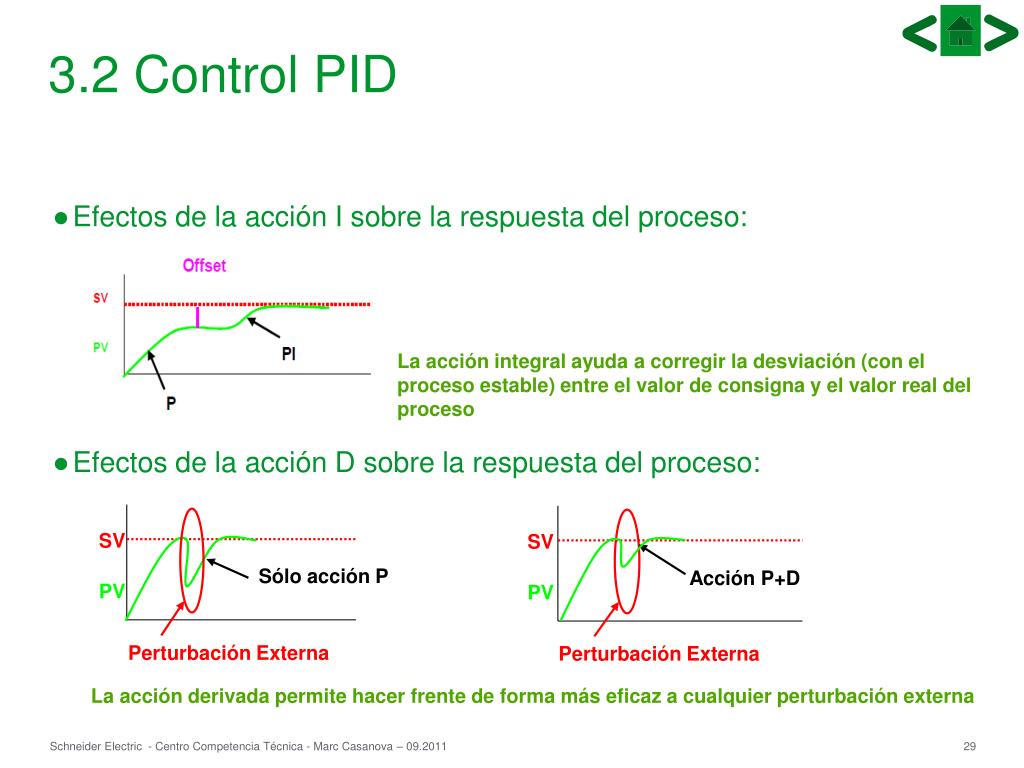 3.2 Control PID

● Efectos de la acción I sobre la respuesta del proceso:

Offset

SV

PV

PI

P

La acción integral ayuda a corregir la desviación (con el proceso estable) entre el valor de consigna y el valor real del proceso

● Efectos de la acción D sobre la respuesta del proceso:

SV

PV

Sólo acción P

Perturbación Externa

SV

PV

Acción P+D

Perturbación Externa

La acción derivada permite hacer frente de forma más eficaz a cualquier perturbación externa

Schneider Electric - Centro Competencia Técnica - Marc Casanova – 09.2011

29